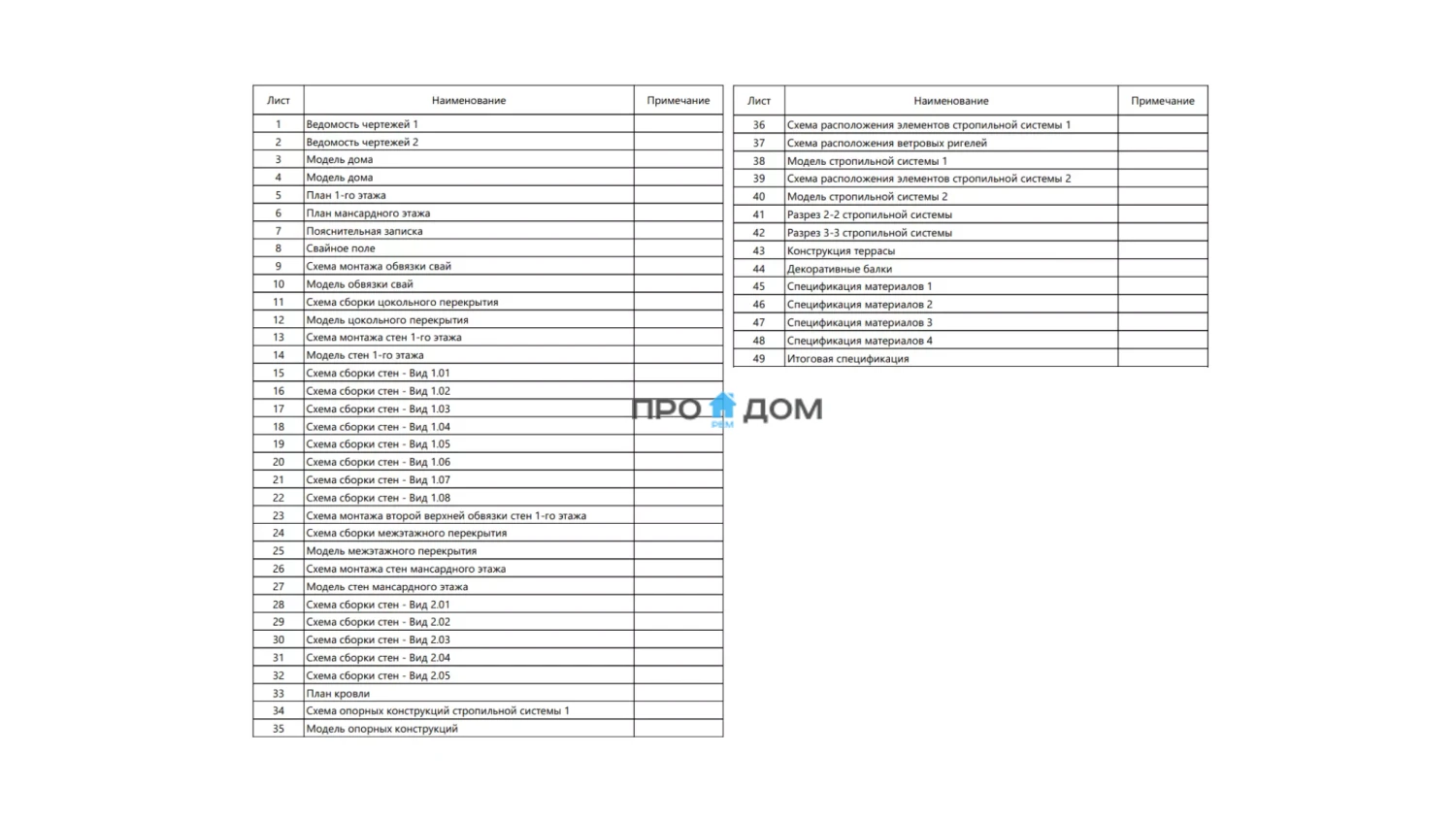 | Лист | Наименование | Примечание |
|---|---|---|
| 1 | Ведомость чертежей 1 | |
| 2 | Ведомость чертежей 2 | |
| 3 | Модель дома | |
| 4 | Модель дома | |
| 5 | План 1-го этажа | |
| 6 | План мансардного этажа | |
| 7 | Пояснительная записка | |
| 8 | Свайное поле | |
| 9 | Схема монтажа обвязки свай | |
| 10 | Модель обвязки свай | |
| 11 | Схема сборки цокольного перекрытия | |
| 12 | Модель цокольного перекрытия | |
| 13 | Схема монтажа стен 1-го этажа | |
| 14 | Модель стен 1-го этажа | |
| 15 | Схема сборки стен - Вид 1.01 | |
| 16 | Схема сборки стен - Вид 1.02 | |
| 17 | Схема сборки стен - Вид 1.03 | |
| 18 | Схема сборки стен - Вид 1.04 | |
| 19 | Схема сборки стен - Вид 1.05 | |
| 20 | Схема сборки стен - Вид 1.06 | |
| 21 | Схема сборки стен - Вид 1.07 | |
| 22 | Схема сборки стен - Вид 1.08 | |
| 23 | Схема монтажа второй верхней обвязки стен 1-го этажа | |
| 24 | Схема сборки межэтажного перекрытия | |
| 25 | Модель межэтажного перекрытия | |
| 26 | Схема монтажа стен мансардного этажа | |
| 27 | Модель стен мансардного этажа | |
| 28 | Схема сборки стен - Вид 2.01 | |
| 29 | Схема сборки стен - Вид 2.02 | |
| 30 | Схема сборки стен - Вид 2.03 | |
| 31 | Схема сборки стен - Вид 2.04 | |
| 32 | Схема сборки стен - Вид 2.05 | |
| 33 | План кровли | |
| 34 | Схема опорных конструкций стропильной системы 1 | |
| 35 | Модель опорных конструкций | |

| Лист | Наименование | Примечание |
|---|---|---|
| 36 | Схема расположения элементов стропильной системы 1 | |
| 37 | Схема расположения ветровых ригелей | |
| 38 | Модель стропильной системы 1 | |
| 39 | Схема расположения элементов стропильной системы 2 | |
| 40 | Модель стропильной системы 2 | |
| 41 | Разрез 2-2 стропильной системы | |
| 42 | Разрез 3-3 стропильной системы | |
| 43 | Конструкция террасы | |
| 44 | Декоративные балки | |
| 45 | Спецификация материалов 1 | |
| 46 | Спецификация материалов 2 | |
| 47 | Спецификация материалов 3 | |
| 48 | Спецификация материалов 4 | |
| 49 | Итоговая спецификация | |

ПРО ДОМ
РЕМ